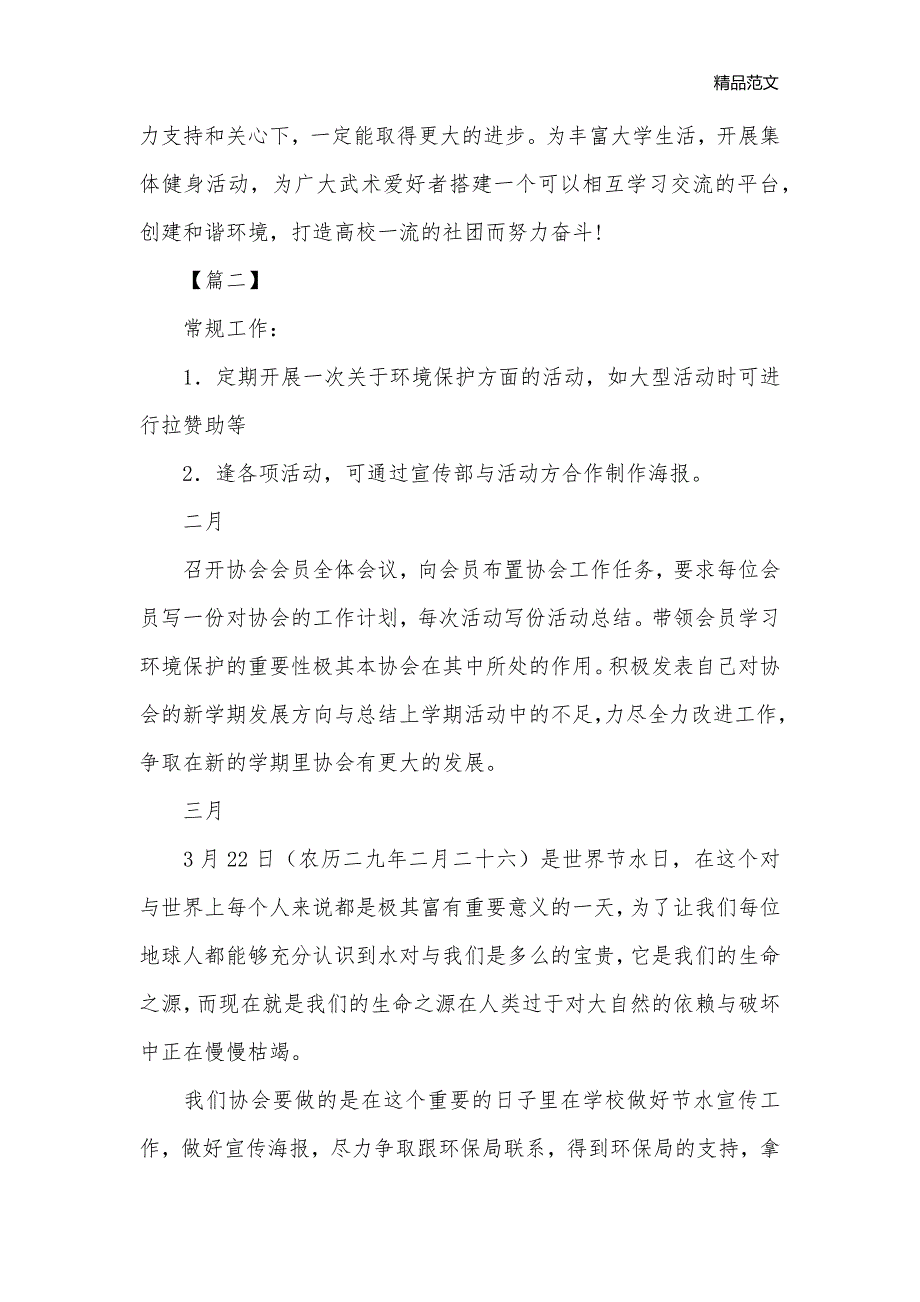 精品范文

力支持和关心下，一定能取得更大的进步。为丰富大学生活，开展集体健身活动，为广大武术爱好者搭建一个可以相互学习交流的平台，创建和谐环境，打造高校一流的社团而努力奋斗!

【篇二】

常规工作：

1．定期开展一次关于环境保护方面的活动，如大型活动时可进行拉赞助等

2．逢各项活动，可通过宣传部与活动方合作制作海报。

二月

召开协会会员全体会议，向会员布置协会工作任务，要求每位会员写一份对协会的工作计划，每次活动写份活动总结。带领会员学习环境保护的重要性极其本协会在其中所处的作用。积极发表自己对协会的新学期发展方向与总结上学期活动中的不足,力尽全力改进工作，争取在新的学期里协会有更大的发展。

三月

3月22日（农历二九年二月二十六）是世界节水日，在这个对与世界上每个人来说都是极其富有重要意义的一天，为了让我们每位地球人都能够充分认识到水对与我们是多么的宝贵，它是我们的生命之源，而现在就是我们的生命之源在人类过于对大自然的依赖与破坏中正在慢慢枯竭。

我们协会要做的是在这个重要的日子里在学校做好节水宣传工作，做好宣传海报，尽力争取跟环保局联系，得到环保局的支持，拿